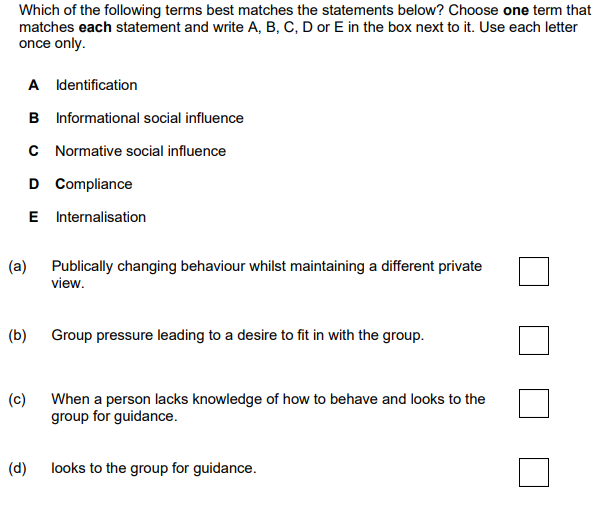 Which of the following terms best matches the statements below? Choose **one** term that matches **each** statement and write A, B, C, D or E in the box next to it. Use each letter once only.

**A** Identification

**B** Informational social influence

**C** Normative social influence

**D** Compliance

**E** Internalisation

(a) Publically changing behaviour whilst maintaining a different private view.

(b) Group pressure leading to a desire to fit in with the group.

(c) When a person lacks knowledge of how to behave and looks to the group for guidance.

(d) looks to the group for guidance.